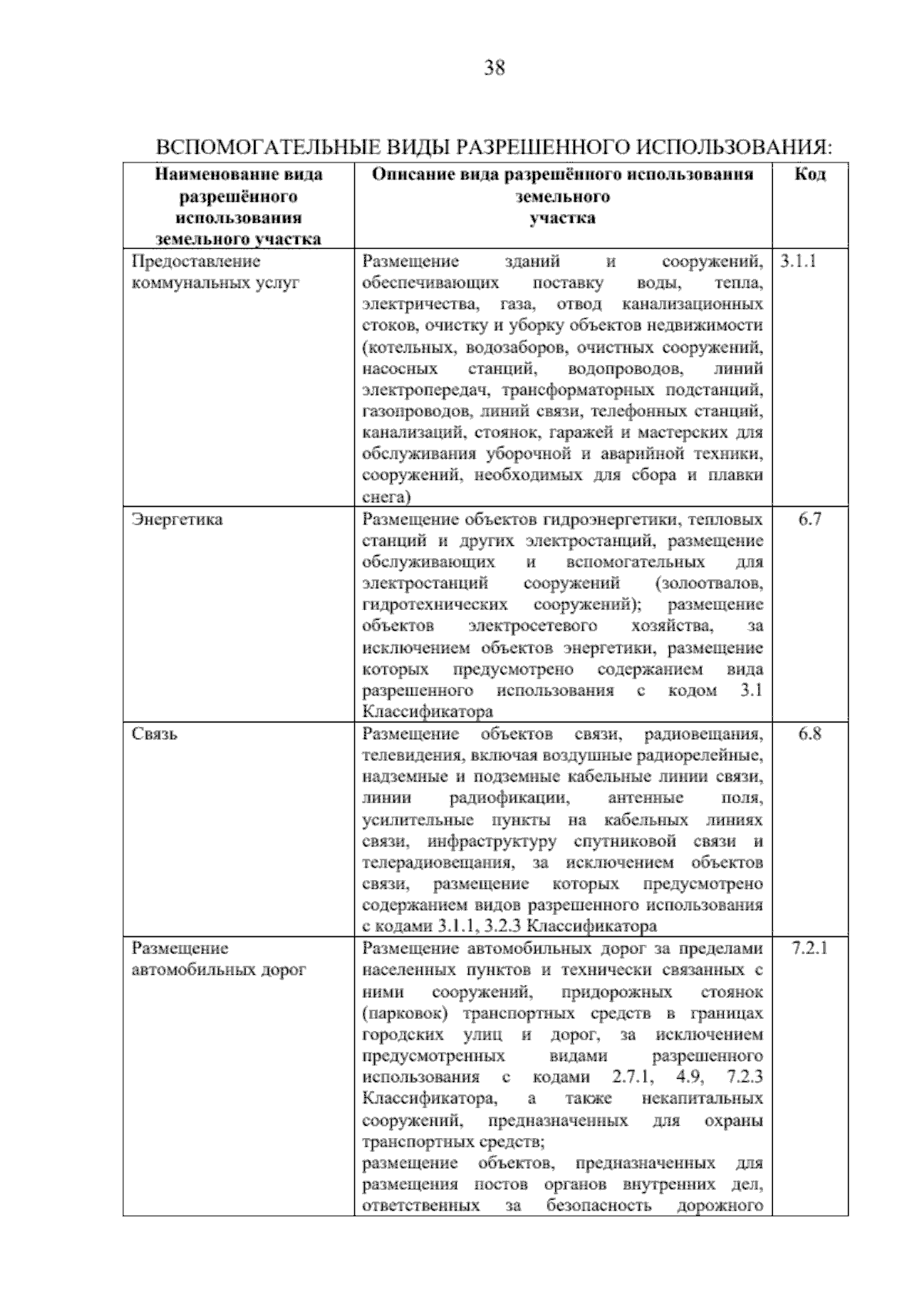 38

ВСПОМОГАТЕЛЬНЫЕ ВИДЫ РАЗРЕШЕННОГО ИСПОЛЬЗОВАНИЯ:

| Наименование вида разрешённого использования земельного участка | Описание вида разрешённого использования земельного участка | Код |
|---|---|---|
| Предоставление коммунальных услуг | Размещение зданий и сооружений, обеспечивающих поставку воды, тепла, электричества, газа, отвод канализационных стоков, очистку и уборку объектов недвижимости (котельных, водозаборов, очистных сооружений, насосных станций, водопроводов, линий электропередач, трансформаторных подстанций, газопроводов, линий связи, телефонных станций, канализаций, стоянок, гаражей и мастерских для обслуживания уборочной и аварийной техники, сооружений, необходимых для сбора и плавки снега) | 3.1.1 |
| Энергетика | Размещение объектов гидроэнергетики, тепловых станций и других электростанций, размещение обслуживающих и вспомогательных для электростанций сооружений (золоотвалов, гидротехнических сооружений); размещение объектов электросетевого хозяйства, за исключением объектов энергетики, размещение которых предусмотрено содержанием вида разрешенного использования с кодом 3.1 Классификатора | 6.7 |
| Связь | Размещение объектов связи, радиовещания, телевидения, включая воздушные радиорелейные, надземные и подземные кабельные линии связи, линии радиофикации, антенные поля, усилительные пункты на кабельных линиях связи, инфраструктуру спутниковой связи и телерадиовещания, за исключением объектов связи, размещение которых предусмотрено содержанием видов разрешенного использования с кодами 3.1.1, 3.2.3 Классификатора | 6.8 |
| Размещение автомобильных дорог | Размещение автомобильных дорог за пределами населенных пунктов и технически связанных с ними сооружений, придорожных стоянок (парковок) транспортных средств в границах городских улиц и дорог, за исключением предусмотренных видами разрешенного использования с кодами 2.7.1, 4.9, 7.2.3 Классификатора, а также некапитальных сооружений, предназначенных для охраны транспортных средств; размещение объектов, предназначенных для размещения постов органов внутренних дел, ответственных за безопасность дорожного | 7.2.1 |